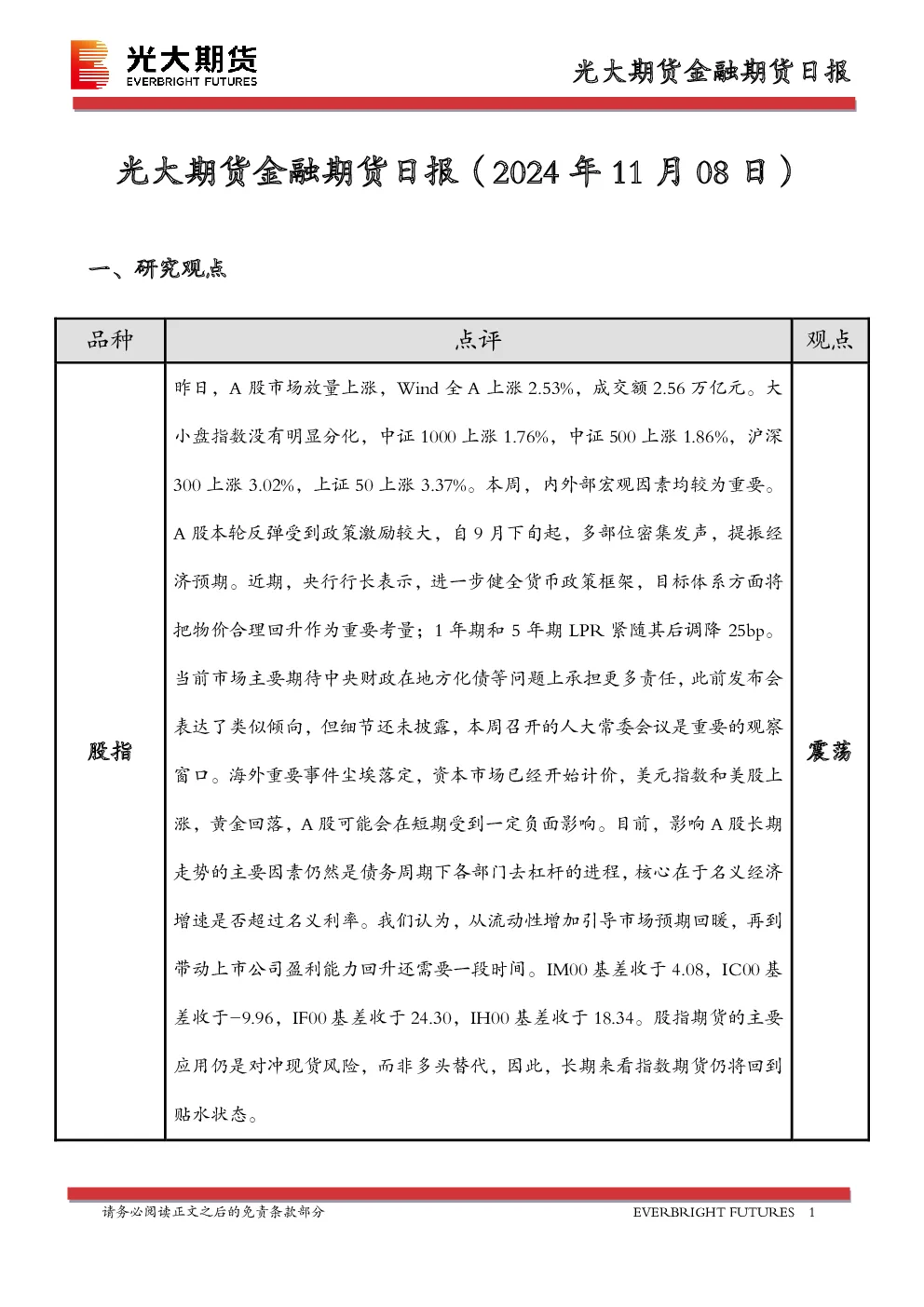 光大期货
EVERBRIGHT FUTURES

光大期货金融期货日报

光大期货金融期货日报（2024 年 11 月 08 日）

一、研究观点

| 品种 | 点评 | 观点 |
|---|---|---|
| 股指 | 昨日，A 股市场放量上涨，Wind 全 A 上涨 2.53%，成交额 2.56 万亿元。大小盘指数没有明显分化，中证 1000 上涨 1.76%，中证 500 上涨 1.86%，沪深 300 上涨 3.02%，上证 50 上涨 3.37%。本周，内外部宏观因素均较为重要。A 股本轮反弹受到政策激励较大，自 9 月下旬起，多部位密集发声，提振经济预期。近期，央行行长表示，进一步健全货币政策框架，目标体系方面将把物价合理回升作为重要考量；1 年期和 5 年期 LPR 紧随其后调降 25bp。当前市场主要期待中央财政在地方化债等问题上承担更多责任，此前发布会表达了类似倾向，但细节还未披露，本周召开的人大常委会议是重要的观察窗口。海外重要事件尘埃落定，资本市场已经开始计价，美元指数和美股上涨，黄金回落，A 股可能会在短期受到一定负面影响。目前，影响 A 股长期走势的主要因素仍然是债务周期下各部门去杠杆的进程，核心在于名义经济增速是否超过名义利率。我们认为，从流动性增加引导市场预期回暖，再到带动上市公司盈利能力回升还需要一段时间。IM00 基差收于 4.08，IC00 基差收于-9.96，IF00 基差收于 24.30，IH00 基差收于 18.34。股指期货的主要应用仍是对冲现货风险，而非多头替代，因此，长期来看指数期货仍将回到贴水状态。 | 震荡 |

请务必阅读正文之后的免责条款部分　EVERBRIGHT FUTURES　1